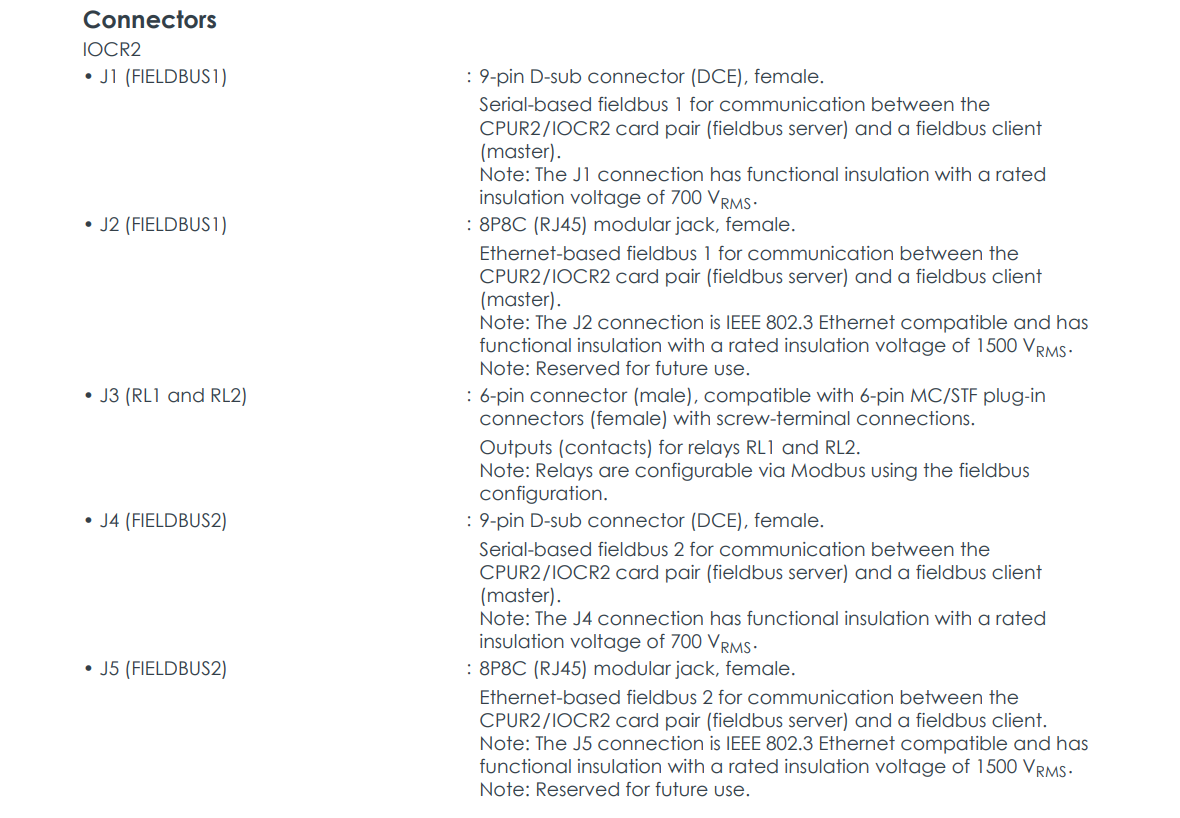 Connectors

IOCR2

• J1 (FIELDBUS1) : 9-pin D-sub connector (DCE), female.

Serial-based fieldbus 1 for communication between the CPUR2/IOCR2 card pair (fieldbus server) and a fieldbus client (master).
Note: The J1 connection has functional insulation with a rated insulation voltage of 700 $V_{RMS}$.

• J2 (FIELDBUS1) : 8P8C (RJ45) modular jack, female.

Ethernet-based fieldbus 1 for communication between the CPUR2/IOCR2 card pair (fieldbus server) and a fieldbus client (master).
Note: The J2 connection is IEEE 802.3 Ethernet compatible and has functional insulation with a rated insulation voltage of 1500 $V_{RMS}$.
Note: Reserved for future use.

• J3 (RL1 and RL2) : 6-pin connector (male), compatible with 6-pin MC/STF plug-in connectors (female) with screw-terminal connections.

Outputs (contacts) for relays RL1 and RL2.
Note: Relays are configurable via Modbus using the fieldbus configuration.

• J4 (FIELDBUS2) : 9-pin D-sub connector (DCE), female.

Serial-based fieldbus 2 for communication between the CPUR2/IOCR2 card pair (fieldbus server) and a fieldbus client (master).
Note: The J4 connection has functional insulation with a rated insulation voltage of 700 $V_{RMS}$.

• J5 (FIELDBUS2) : 8P8C (RJ45) modular jack, female.

Ethernet-based fieldbus 2 for communication between the CPUR2/IOCR2 card pair (fieldbus server) and a fieldbus client.
Note: The J5 connection is IEEE 802.3 Ethernet compatible and has functional insulation with a rated insulation voltage of 1500 $V_{RMS}$.
Note: Reserved for future use.